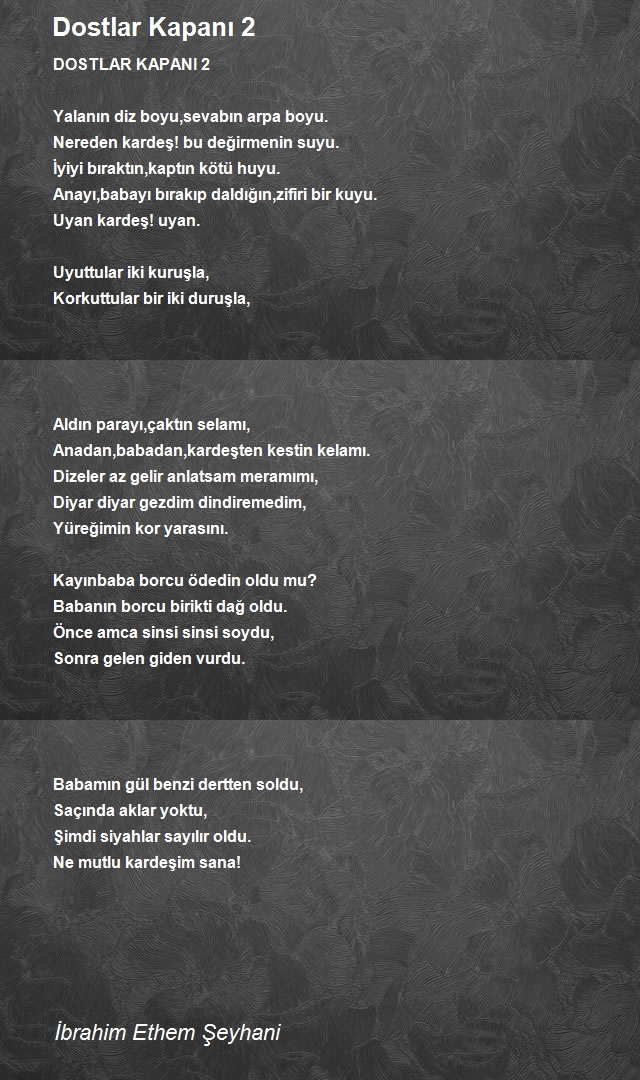 Dostlar Kapanı 2

DOSTLAR KAPANI 2

Yalanın diz boyu,sevabın arpa boyu.
Nereden kardeş! bu değirmenin suyu.
İyiyi bıraktın,kaptın kötü huyu.
Anayı,babayı bırakıp daldığın,zifiri bir kuyu.
Uyan kardeş! uyan.

Uyuttular iki kuruşla,
Korkuttular bir iki duruşla,

Aldın parayı,çaktın selamı,
Anadan,babadan,kardeşten kestin kelamı.
Dizeler az gelir anlatsam meramımı,
Diyar diyar gezdim dindiremedim,
Yüreğimin kor yarasını.

Kayınbaba borcu ödedin oldu mu?
Babanın borcu birikti dağ oldu.
Önce amca sinsi sinsi soydu,
Sonra gelen giden vurdu.

Babamın gül benzi dertten soldu,
Saçında aklar yoktu,
Şimdi siyahlar sayılır oldu.
Ne mutlu kardeşim sana!

İbrahim Ethem Şeyhani